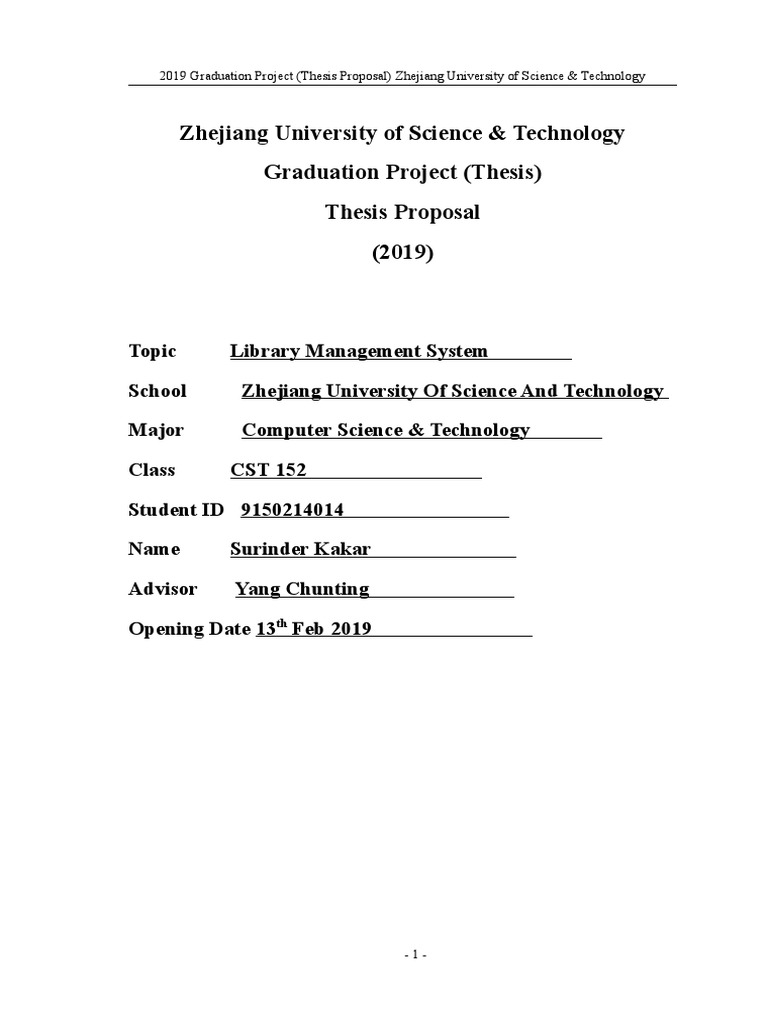 2019 Graduation Project (Thesis Proposal) Zhejiang University of Science & Technology

Zhejiang University of Science & Technology
Graduation Project (Thesis)
Thesis Proposal
(2019)

Topic Library Management System

School Zhejiang University Of Science And Technology

Major Computer Science & Technology

Class CST 152

Student ID 9150214014

Name Surinder Kakar

Advisor Yang Chunting

Opening Date 13$^{th}$ Feb 2019

- 1 -